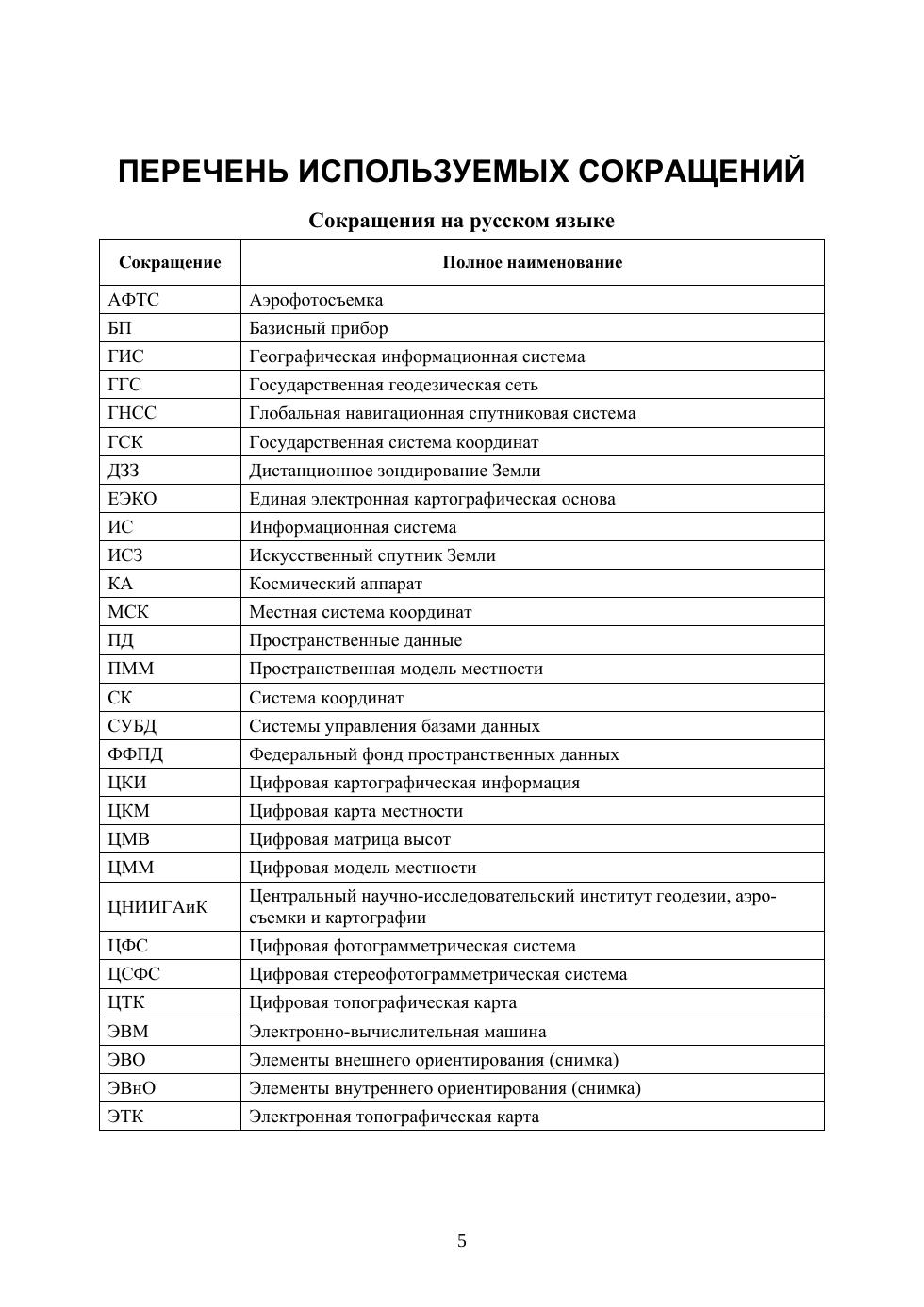 ПЕРЕЧЕНЬ ИСПОЛЬЗУЕМЫХ СОКРАЩЕНИЙ

Сокращения на русском языке

| Сокращение | Полное наименование |
|---|---|
| АФТС | Аэрофотосъемка |
| БП | Базисный прибор |
| ГИС | Географическая информационная система |
| ГГС | Государственная геодезическая сеть |
| ГНСС | Глобальная навигационная спутниковая система |
| ГСК | Государственная система координат |
| ДЗЗ | Дистанционное зондирование Земли |
| ЕЭКО | Единая электронная картографическая основа |
| ИС | Информационная система |
| ИСЗ | Искусственный спутник Земли |
| КА | Космический аппарат |
| МСК | Местная система координат |
| ПД | Пространственные данные |
| ПММ | Пространственная модель местности |
| СК | Система координат |
| СУБД | Системы управления базами данных |
| ФФПД | Федеральный фонд пространственных данных |
| ЦКИ | Цифровая картографическая информация |
| ЦКМ | Цифровая карта местности |
| ЦМВ | Цифровая матрица высот |
| ЦММ | Цифровая модель местности |
| ЦНИИГАиК | Центральный научно-исследовательский институт геодезии, аэросъемки и картографии |
| ЦФС | Цифровая фотограмметрическая система |
| ЦСФС | Цифровая стереофотограмметрическая система |
| ЦТК | Цифровая топографическая карта |
| ЭВМ | Электронно-вычислительная машина |
| ЭВО | Элементы внешнего ориентирования (снимка) |
| ЭВнО | Элементы внутреннего ориентирования (снимка) |
| ЭТК | Электронная топографическая карта |

5